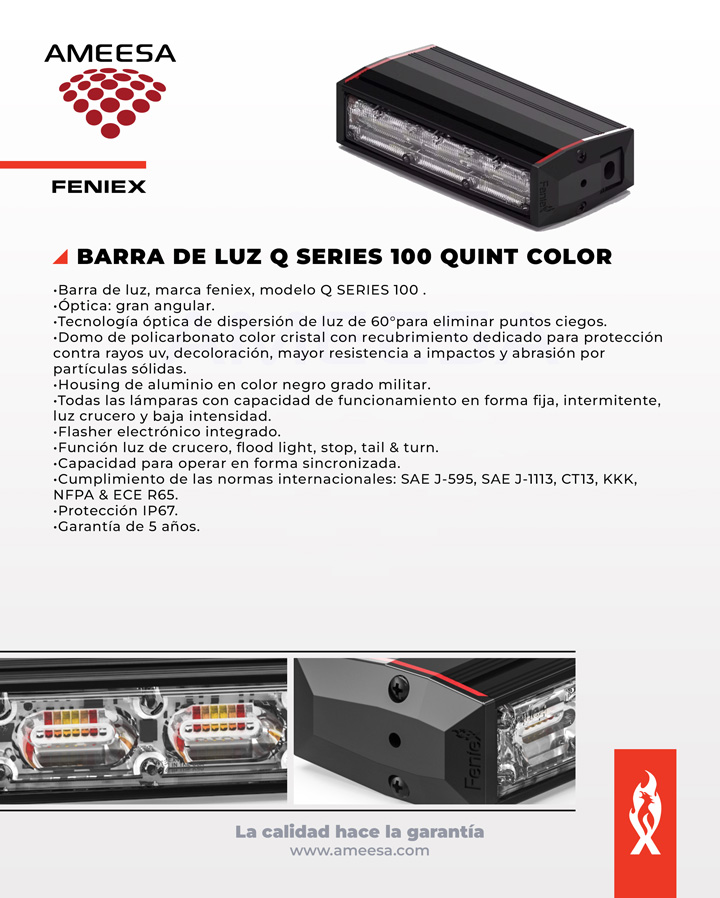 AMEESA

FENIEX

BARRA DE LUZ Q SERIES 100 QUINT COLOR

•Barra de luz, marca feniex, modelo Q SERIES 100 .
•Óptica: gran angular.
•Tecnología óptica de dispersión de luz de 60°para eliminar puntos ciegos.
•Domo de policarbonato color cristal con recubrimiento dedicado para protección contra rayos uv, decoloración, mayor resistencia a impactos y abrasión por partículas sólidas.
•Housing de aluminio en color negro grado militar.
•Todas las lámparas con capacidad de funcionamiento en forma fija, intermitente, luz crucero y baja intensidad.
•Flasher electrónico integrado.
•Función luz de crucero, flood light, stop, tail & turn.
•Capacidad para operar en forma sincronizada.
•Cumplimiento de las normas internacionales: SAE J-595, SAE J-1113, CT13, KKK, NFPA & ECE R65.
•Protección IP67.
•Garantía de 5 años.

Feniex

La calidad hace la garantía
www.ameesa.com